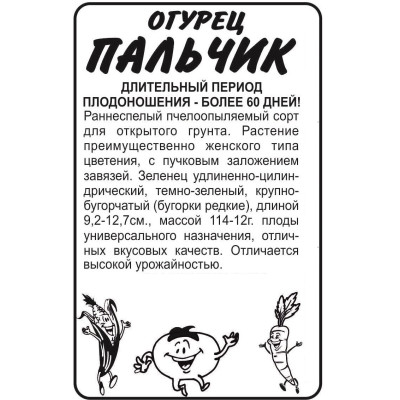 ОГУРЕЦ
ПАЛЬЧИК

ДЛИТЕЛЬНЫЙ ПЕРИОД ПЛОДОНОШЕНИЯ - БОЛЕЕ 60 ДНЕЙ!

Раннеспелый пчелоопыляемый сорт для открытого грунта. Растение преимущественно женского типа цветения, с пучковым заложением завязей. Зеленец удлиненно-цилиндрический, темно-зеленый, крупнобугорчатый (бугорки редкие), длиной 9,2-12,7см., массой 114-12г. плоды универсального назначения, отличных вкусовых качеств. Отличается высокой урожайностью.